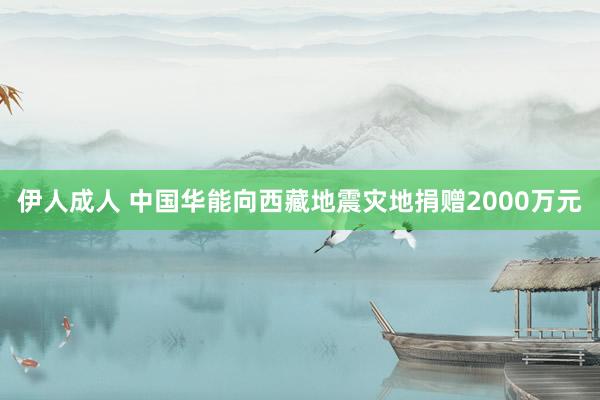 伊人成人 中国华能向西藏地震灾地捐赠2000万元